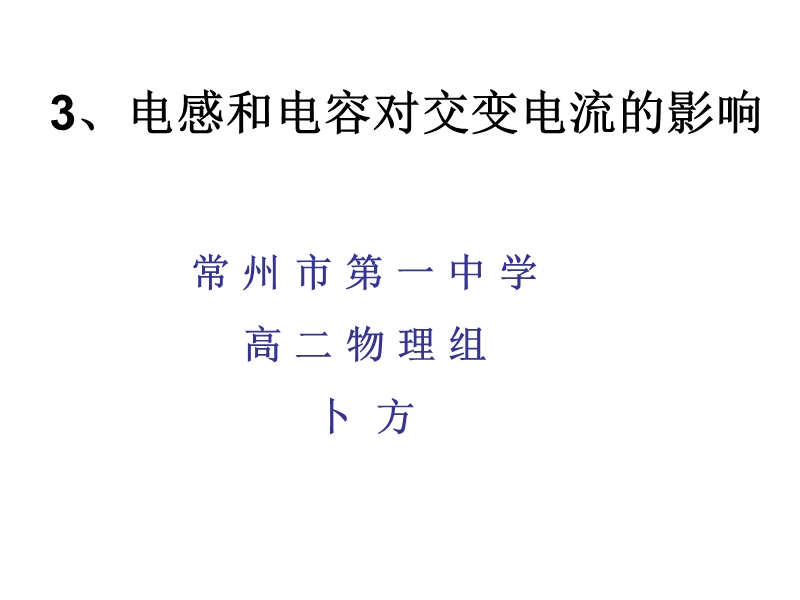 3、电感和电容对交变电流的影响

常 州 市 第 一 中 学

高 二 物 理 组

卜 方